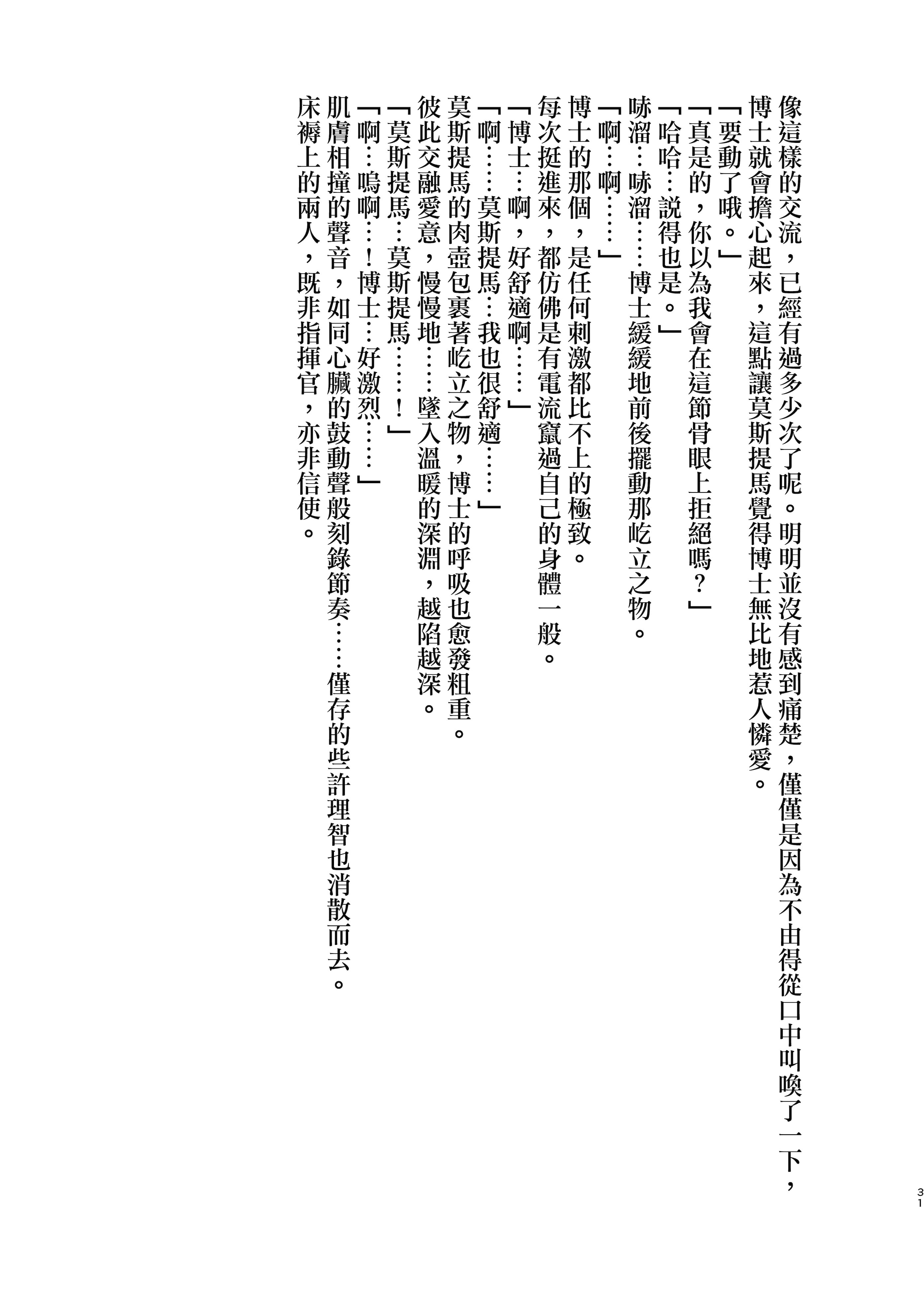 像這樣的交流，已經有過多少次了呢。明明並沒有感到痛楚，僅僅是因為不由得從口中叫喚了一下，博士就會擔心起來，這點讓莫斯提馬覺得博士無比地惹人憐愛。

「要動了哦。」

「真是的，你以為我會在這節骨眼上拒絕嗎？」

「哈哈…說得也是。」

哧溜…哧溜……博士緩緩地前後擺動那屹立之物。

「啊…啊……」

博士的那個，是任何刺激都比不上的極致。

每次挺進來，都仿佛是有電流竄過自己的身體一般。

「博士…啊，好舒適啊……」

「啊……莫斯提馬…我也很舒適……」

莫斯提馬的肉壺包裹著屹立之物，博士的呼吸也愈發粗重。

彼此交融愛意，慢慢地……墜入溫暖的深淵，越陷越深。

「莫斯提馬…莫斯提馬……！」

「啊…嗚啊…！博士…好激烈……」

肌膚相撞的聲音，如同心臟的鼓動聲般刻錄節奏……僅存的些許理智也消散而去。

床褥上的兩人，既非指揮官，亦非信使。

31